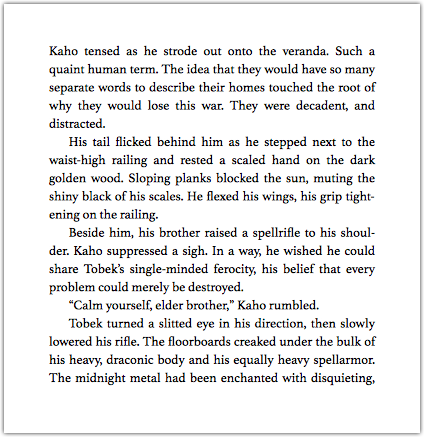 Kaho tensed as he strode out onto the veranda. Such a quaint human term. The idea that they would have so many separate words to describe their homes touched the root of why they would lose this war. They were decadent, and distracted.

His tail flicked behind him as he stepped next to the waist-high railing and rested a scaled hand on the dark golden wood. Sloping planks blocked the sun, muting the shiny black of his scales. He flexed his wings, his grip tightening on the railing.

Beside him, his brother raised a spellrifle to his shoulder. Kaho suppressed a sigh. In a way, he wished he could share Tobek's single-minded ferocity, his belief that every problem could merely be destroyed.

"Calm yourself, elder brother," Kaho rumbled.

Tobek turned a slitted eye in his direction, then slowly lowered his rifle. The floorboards creaked under the bulk of his heavy, draconic body and his equally heavy spellarmor. The midnight metal had been enchanted with disquieting,